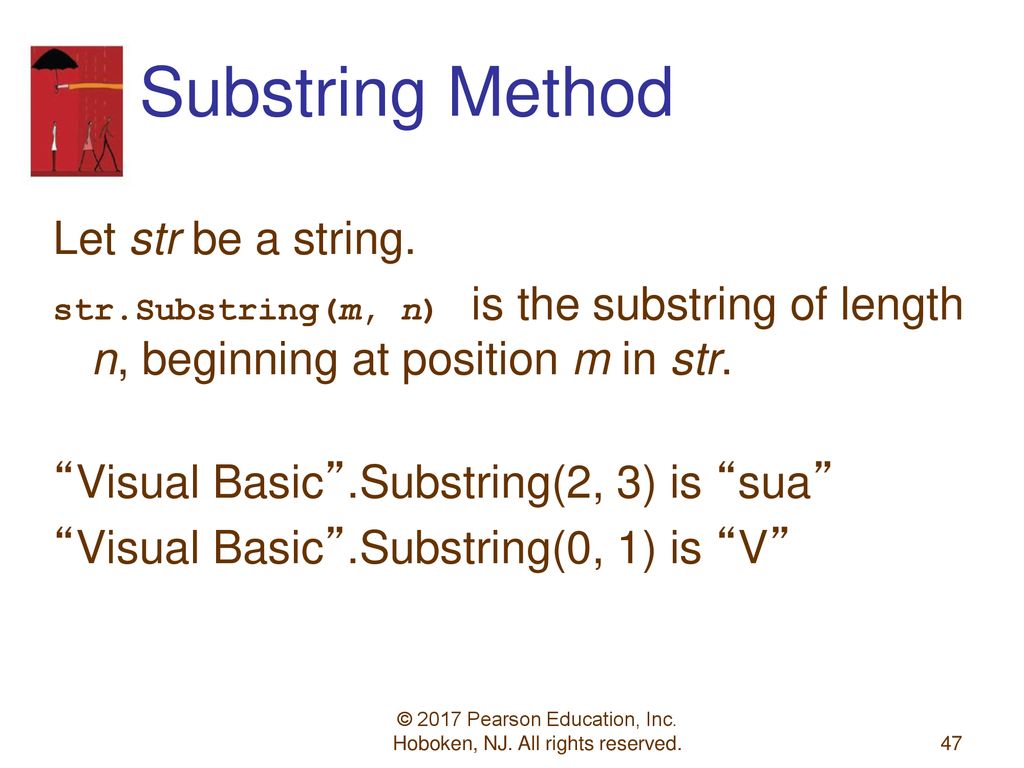 Substring Method

Let str be a string.

str.Substring(m, n) is the substring of length n, beginning at position m in str.

“Visual Basic”.Substring(2, 3) is “sua”
“Visual Basic”.Substring(0, 1) is “V”

© 2017 Pearson Education, Inc. Hoboken, NJ. All rights reserved.

47